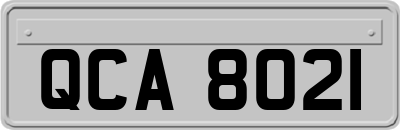 QCA 8021